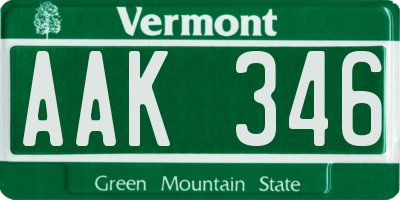 Vermont

AAK 346

Green Mountain State